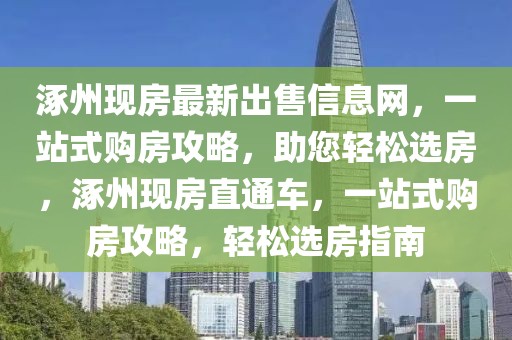 涿州现房最新出售信息网，一站式购房攻略，助您轻松选房，涿州现房直通车，一站式购房攻略，轻松选房指南